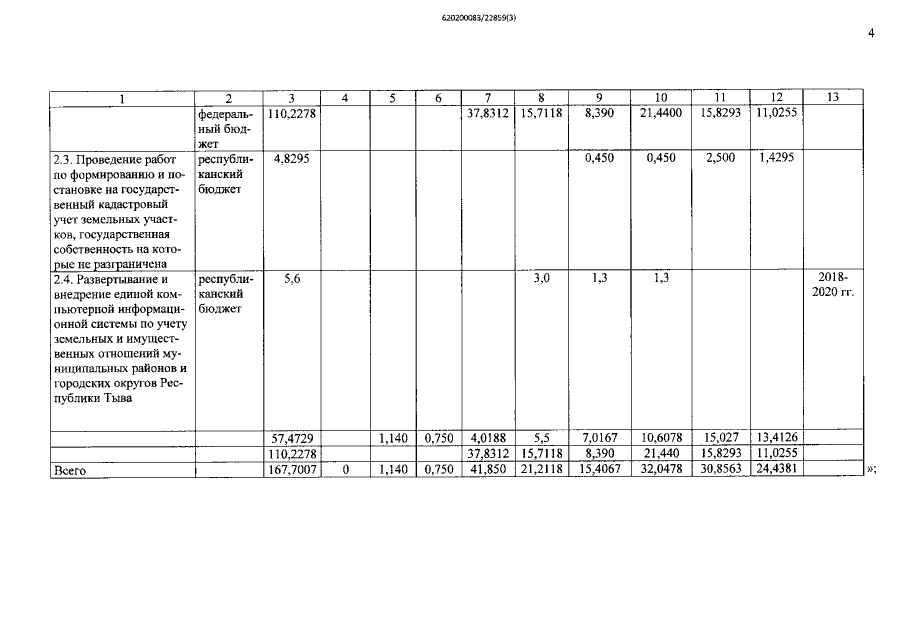 620200083/22859(3)

4

| 1 | 2 | 3 | 4 | 5 | 6 | 7 | 8 | 9 | 10 | 11 | 12 | 13 |
|---|---|---|---|---|---|---|---|---|---|---|---|---|
| | федеральный бюджет | 110,2278 | | | | 37,8312 | 15,7118 | 8,390 | 21,4400 | 15,8293 | 11,0255 | |
| 2.3. Проведение работ по формированию и постановке на государственный кадастровый учет земельных участков, государственная собственность на которые не разграничена | республиканский бюджет | 4,8295 | | | | | | 0,450 | 0,450 | 2,500 | 1,4295 | |
| 2.4. Развертывание и внедрение единой компьютерной информационной системы по учету земельных и имущественных отношений муниципальных районов и городских округов Республики Тыва | республиканский бюджет | 5,6 | | | | | 3,0 | 1,3 | 1,3 | | | 2018-2020 гг. |
| | | 57,4729 | | 1,140 | 0,750 | 4,0188 | 5,5 | 7,0167 | 10,6078 | 15,027 | 13,4126 | |
| | | 110,2278 | | | | 37,8312 | 15,7118 | 8,390 | 21,440 | 15,8293 | 11,0255 | |
| Всего | | 167,7007 | 0 | 1,140 | 0,750 | 41,850 | 21,2118 | 15,4067 | 32,0478 | 30,8563 | 24,4381 | |

»;